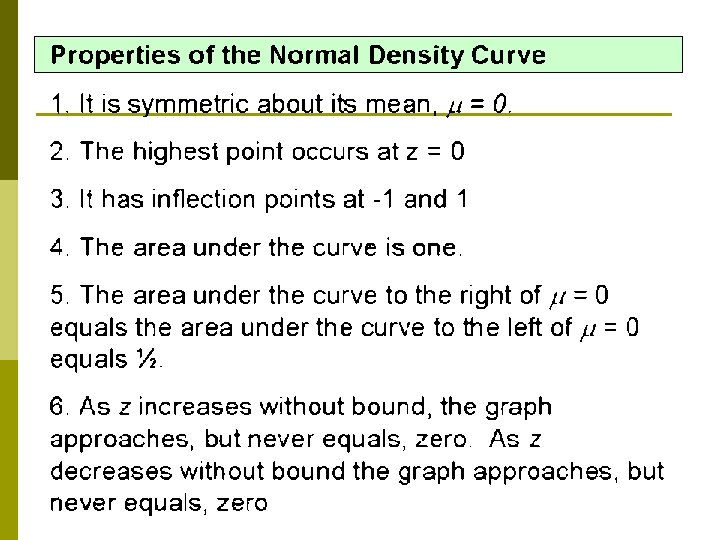 Properties of the Normal Density Curve

1. It is symmetric about its mean, $\mu = 0$.

2. The highest point occurs at z = 0

3. It has inflection points at -1 and 1

4. The area under the curve is one.

5. The area under the curve to the right of $\mu = 0$ equals the area under the curve to the left of $\mu = 0$ equals ½.

6. As z increases without bound, the graph approaches, but never equals, zero. As z decreases without bound the graph approaches, but never equals, zero